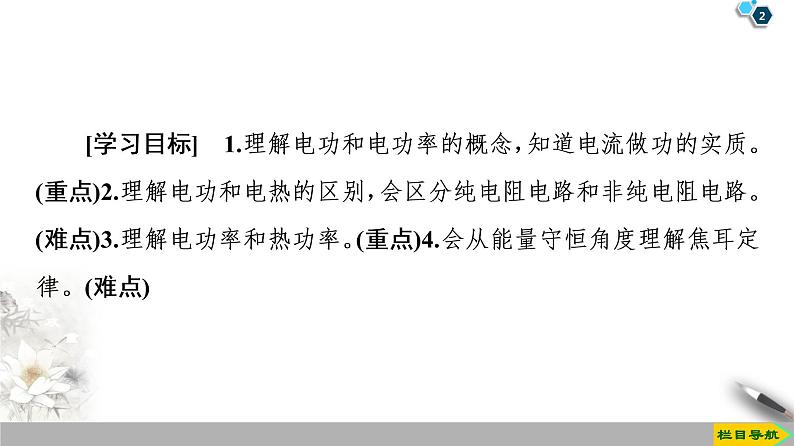 2

[学习目标]　1.理解电功和电功率的概念，知道电流做功的实质。(重点)2.理解电功和电热的区别，会区分纯电阻电路和非纯电阻电路。(难点)3.理解电功率和热功率。(重点)4.会从能量守恒角度理解焦耳定律。(难点)

栏目导航